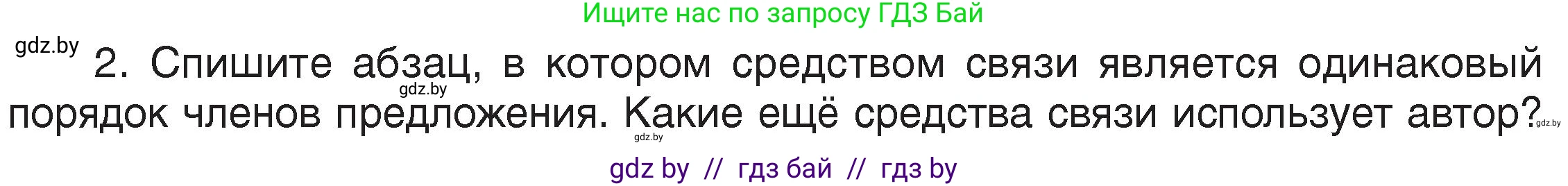 Ищите нас по запросу ГДЗ Бай

gdz.by

2. Спишите абзац, в котором средством связи является одинаковый порядок членов предложения. Какие ещё средства связи использует автор?

gdz.by

gdz.by

gdz.by

gdz by // гдз бай // гдз by